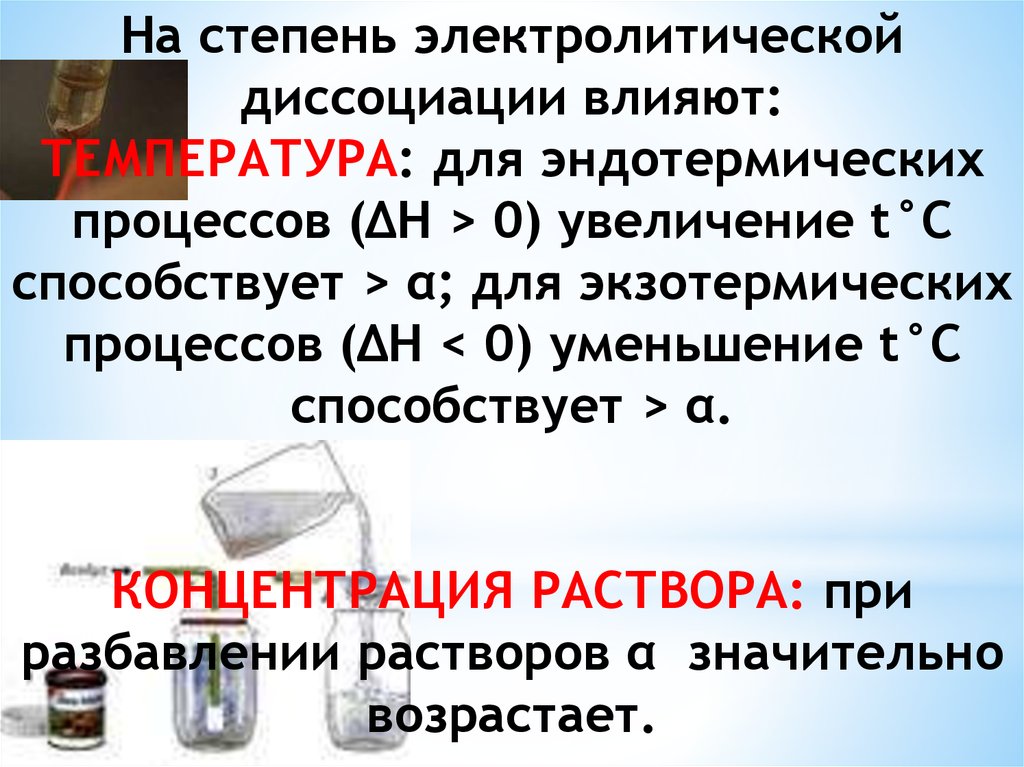 На степень электролитической диссоциации влияют:
ТЕМПЕРАТУРА: для эндотермических процессов ($\Delta H > 0$) увеличение t°C способствует > α; для экзотермических процессов ($\Delta H < 0$) уменьшение t°C способствует > α.

КОНЦЕНТРАЦИЯ РАСТВОРА: при разбавлении растворов α значительно возрастает.